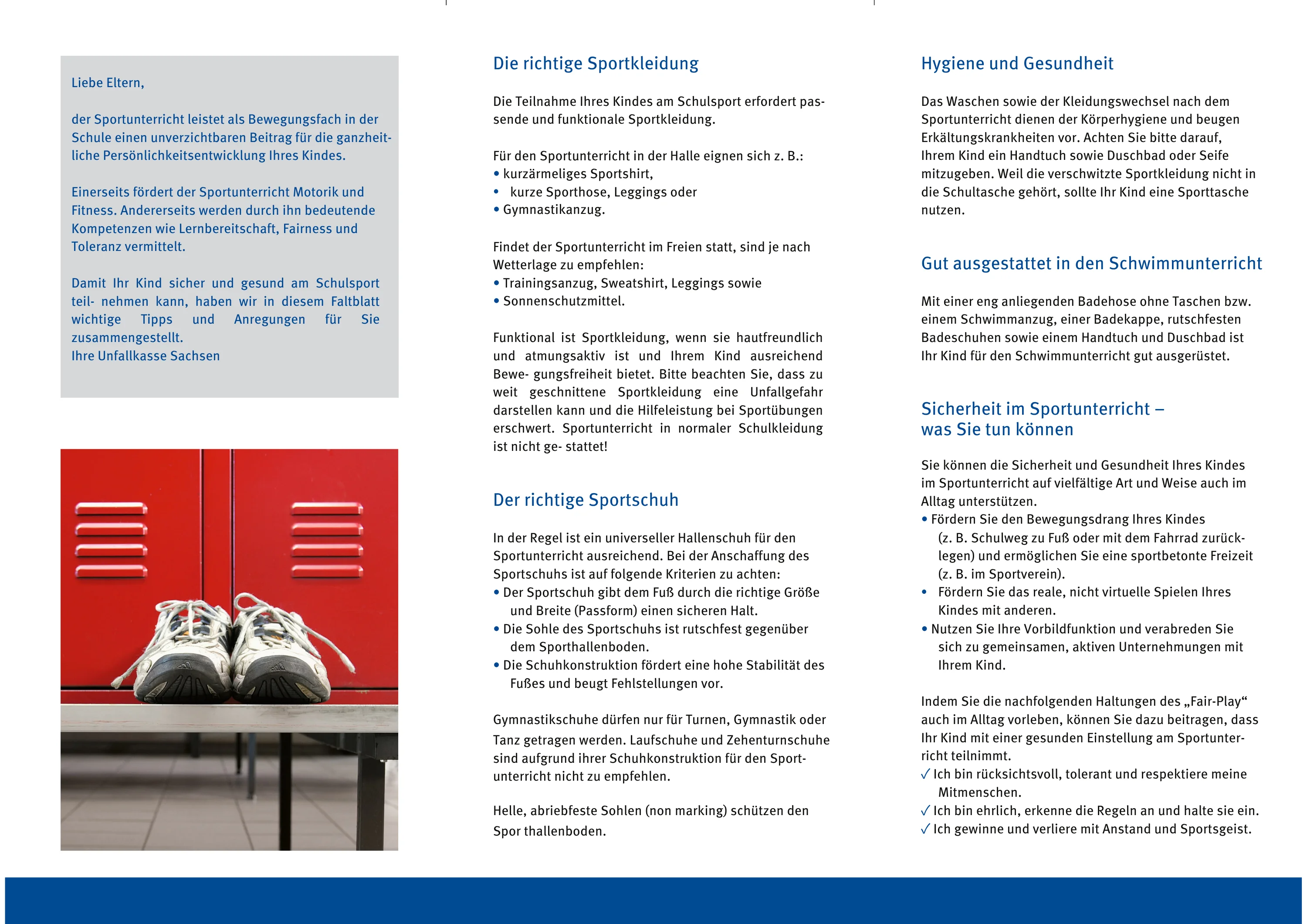 Liebe Eltern,

der Sportunterricht leistet als Bewegungsfach in der Schule einen unverzichtbaren Beitrag für die ganzheitliche Persönlichkeitsentwicklung Ihres Kindes.

Einerseits fördert der Sportunterricht Motorik und Fitness. Andererseits werden durch ihn bedeutende Kompetenzen wie Lernbereitschaft, Fairness und Toleranz vermittelt.

Damit Ihr Kind sicher und gesund am Schulsport teil- nehmen kann, haben wir in diesem Faltblatt wichtige Tipps und Anregungen für Sie zusammengestellt.
Ihre Unfallkasse Sachsen

Die richtige Sportkleidung

Die Teilnahme Ihres Kindes am Schulsport erfordert passende und funktionale Sportkleidung.

Für den Sportunterricht in der Halle eignen sich z. B.:
• kurzärmeliges Sportshirt,
• kurze Sporthose, Leggings oder
• Gymnastikanzug.

Findet der Sportunterricht im Freien statt, sind je nach Wetterlage zu empfehlen:
• Trainingsanzug, Sweatshirt, Leggings sowie
• Sonnenschutzmittel.

Funktional ist Sportkleidung, wenn sie hautfreundlich und atmungsaktiv ist und Ihrem Kind ausreichend Bewe- gungsfreiheit bietet. Bitte beachten Sie, dass zu weit geschnittene Sportkleidung eine Unfallgefahr darstellen kann und die Hilfeleistung bei Sportübungen erschwert. Sportunterricht in normaler Schulkleidung ist nicht ge- stattet!

Der richtige Sportschuh

In der Regel ist ein universeller Hallenschuh für den Sportunterricht ausreichend. Bei der Anschaffung des Sportschuhs ist auf folgende Kriterien zu achten:
• Der Sportschuh gibt dem Fuß durch die richtige Größe und Breite (Passform) einen sicheren Halt.
• Die Sohle des Sportschuhs ist rutschfest gegenüber dem Sporthallenboden.
• Die Schuhkonstruktion fördert eine hohe Stabilität des Fußes und beugt Fehlstellungen vor.

Gymnastikschuhe dürfen nur für Turnen, Gymnastik oder Tanz getragen werden. Laufschuhe und Zehenturnschuhe sind aufgrund ihrer Schuhkonstruktion für den Sportunterricht nicht zu empfehlen.

Helle, abriebfeste Sohlen (non marking) schützen den Spor thallenboden.

Hygiene und Gesundheit

Das Waschen sowie der Kleidungswechsel nach dem Sportunterricht dienen der Körperhygiene und beugen Erkältungskrankheiten vor. Achten Sie bitte darauf, Ihrem Kind ein Handtuch sowie Duschbad oder Seife mitzugeben. Weil die verschwitzte Sportkleidung nicht in die Schultasche gehört, sollte Ihr Kind eine Sporttasche nutzen.

Gut ausgestattet in den Schwimmunterricht

Mit einer eng anliegenden Badehose ohne Taschen bzw. einem Schwimmanzug, einer Badekappe, rutschfesten Badeschuhen sowie einem Handtuch und Duschbad ist Ihr Kind für den Schwimmunterricht gut ausgerüstet.

Sicherheit im Sportunterricht –
was Sie tun können

Sie können die Sicherheit und Gesundheit Ihres Kindes im Sportunterricht auf vielfältige Art und Weise auch im Alltag unterstützen.
• Fördern Sie den Bewegungsdrang Ihres Kindes (z. B. Schulweg zu Fuß oder mit dem Fahrrad zurücklegen) und ermöglichen Sie eine sportbetonte Freizeit (z. B. im Sportverein).
• Fördern Sie das reale, nicht virtuelle Spielen Ihres Kindes mit anderen.
• Nutzen Sie Ihre Vorbildfunktion und verabreden Sie sich zu gemeinsamen, aktiven Unternehmungen mit Ihrem Kind.

Indem Sie die nachfolgenden Haltungen des „Fair-Play“ auch im Alltag vorleben, können Sie dazu beitragen, dass Ihr Kind mit einer gesunden Einstellung am Sportunterricht teilnimmt.
✓ Ich bin rücksichtsvoll, tolerant und respektiere meine Mitmenschen.
✓ Ich bin ehrlich, erkenne die Regeln an und halte sie ein.
✓ Ich gewinne und verliere mit Anstand und Sportsgeist.